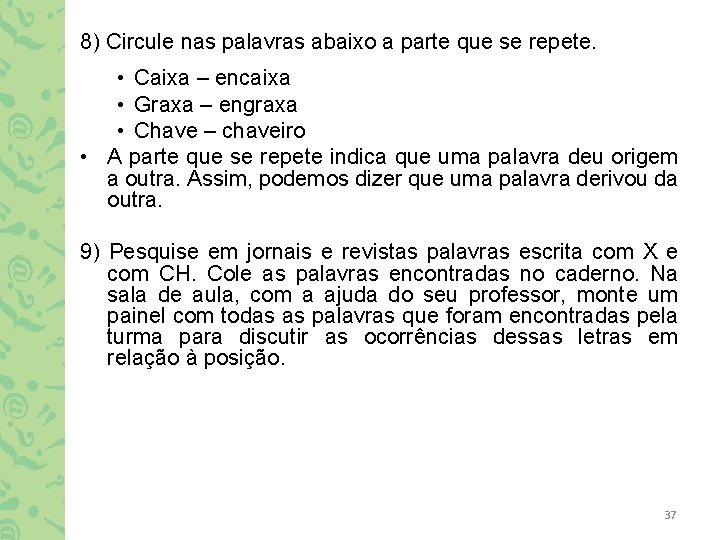 8) Circule nas palavras abaixo a parte que se repete.

• Caixa – encaixa
• Graxa – engraxa
• Chave – chaveiro

• A parte que se repete indica que uma palavra deu origem a outra. Assim, podemos dizer que uma palavra derivou da outra.

9) Pesquise em jornais e revistas palavras escrita com X e com CH. Cole as palavras encontradas no caderno. Na sala de aula, com a ajuda do seu professor, monte um painel com todas as palavras que foram encontradas pela turma para discutir as ocorrências dessas letras em relação à posição.

37